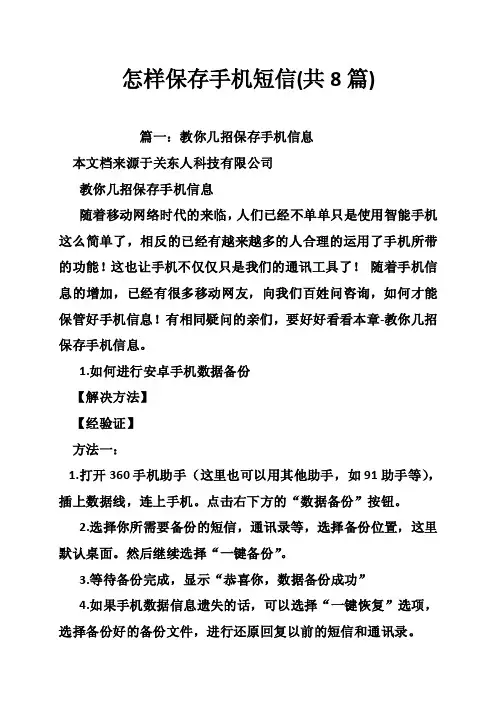 怎样保存手机短信(共 8 篇)

篇一：教你几招保存手机信息

本文档来源于关东人科技有限公司

教你几招保存手机信息

随着移动网络时代的来临，人们已经不单单只是使用智能手机这么简单了，相反的已经有越来越多的人合理的运用了手机所带的功能！这也让手机不仅仅只是我们的通讯工具了！ 随着手机信息的增加，已经有很多移动网友，向我们百姓问咨询，如何才能保管好手机信息！有相同疑问的亲们，要好好看看本章-教你几招保存手机信息。

1.如何进行安卓手机数据备份

【解决方法】

【经验证】

方法一：

1.打开 360 手机助手（这里也可以用其他助手，如 91 助手等)，插上数据线，连上手机。点击右下方的“数据备份”按钮。

2.选择你所需要备份的短信，通讯录等，选择备份位置，这里默认桌面。然后继续选择“一键备份”。

3.等待备份完成，显示“恭喜你，数据备份成功”

4.如果手机数据信息遗失的话，可以选择“一键恢复”选项，选择备份好的备份文件，进行还原回复以前的短信和通讯录。